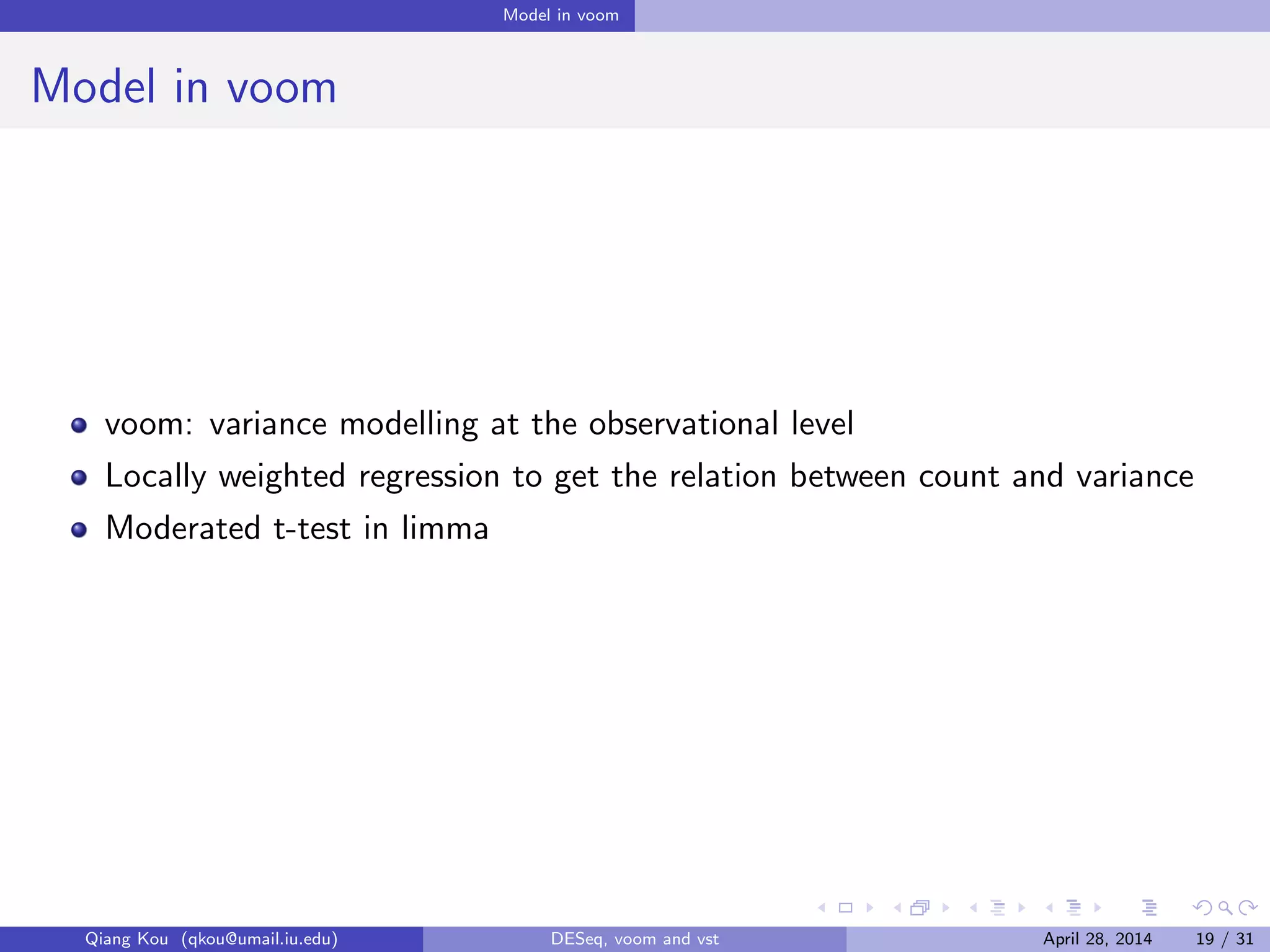 Model in voom

Model in voom

voom: variance modelling at the observational level

Locally weighted regression to get the relation between count and variance

Moderated t-test in limma

Qiang Kou (qkou@umail.iu.edu)
DESeq, voom and vst
April 28, 2014
19 / 31